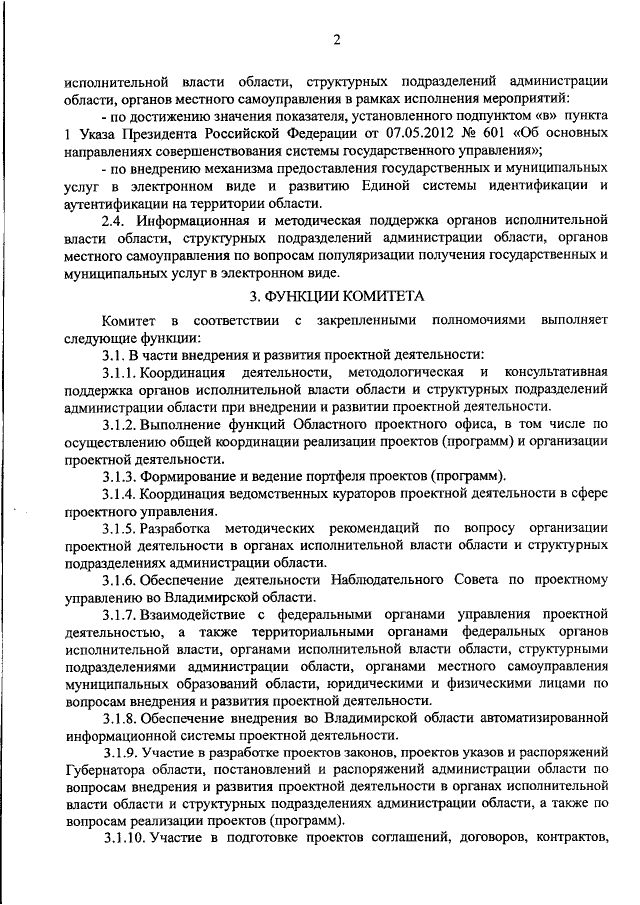 2

исполнительной власти области, структурных подразделений администрации области, органов местного самоуправления в рамках исполнения мероприятий:

- по достижению значения показателя, установленного подпунктом «в» пункта 1 Указа Президента Российской Федерации от 07.05.2012 № 601 «Об основных направлениях совершенствования системы государственного управления»;

- по внедрению механизма предоставления государственных и муниципальных услуг в электронном виде и развитию Единой системы идентификации и аутентификации на территории области.

2.4. Информационная и методическая поддержка органов исполнительной власти области, структурных подразделений администрации области, органов местного самоуправления по вопросам популяризации получения государственных и муниципальных услуг в электронном виде.

3. ФУНКЦИИ КОМИТЕТА

Комитет в соответствии с закрепленными полномочиями выполняет следующие функции:

3.1. В части внедрения и развития проектной деятельности:

3.1.1. Координация деятельности, методологическая и консультативная поддержка органов исполнительной власти области и структурных подразделений администрации области при внедрении и развитии проектной деятельности.

3.1.2. Выполнение функций Областного проектного офиса, в том числе по осуществлению общей координации реализации проектов (программ) и организации проектной деятельности.

3.1.3. Формирование и ведение портфеля проектов (программ).

3.1.4. Координация ведомственных кураторов проектной деятельности в сфере проектного управления.

3.1.5. Разработка методических рекомендаций по вопросу организации проектной деятельности в органах исполнительной власти области и структурных подразделениях администрации области.

3.1.6. Обеспечение деятельности Наблюдательного Совета по проектному управлению во Владимирской области.

3.1.7. Взаимодействие с федеральными органами управления проектной деятельностью, а также территориальными органами федеральных органов исполнительной власти, органами исполнительной власти области, структурными подразделениями администрации области, органами местного самоуправления муниципальных образований области, юридическими и физическими лицами по вопросам внедрения и развития проектной деятельности.

3.1.8. Обеспечение внедрения во Владимирской области автоматизированной информационной системы проектной деятельности.

3.1.9. Участие в разработке проектов законов, проектов указов и распоряжений Губернатора области, постановлений и распоряжений администрации области по вопросам внедрения и развития проектной деятельности в органах исполнительной власти области и структурных подразделениях администрации области, а также по вопросам реализации проектов (программ).

3.1.10. Участие в подготовке проектов соглашений, договоров, контрактов,